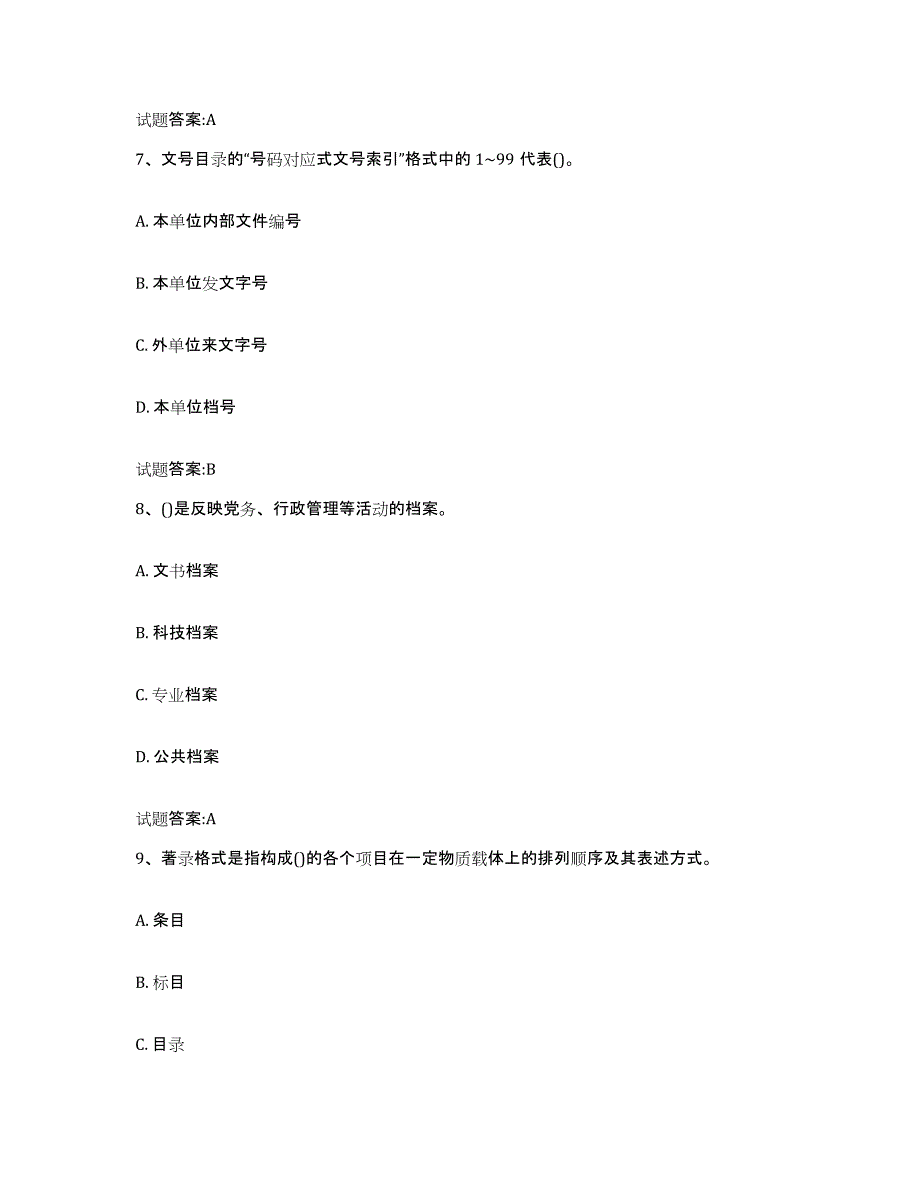 试题答案:A

7、文号目录的“号码对应式文号索引”格式中的 1~99 代表()。

A. 本单位内部文件编号

B. 本单位发文字号

C. 外单位来文字号

D. 本单位档号

试题答案:B

8、()是反映党务、行政管理等活动的档案。

A. 文书档案

B. 科技档案

C. 专业档案

D. 公共档案

试题答案:A

9、著录格式是指构成()的各个项目在一定物质载体上的排列顺序及其表述方式。

A. 条目

B. 标目

C. 目录